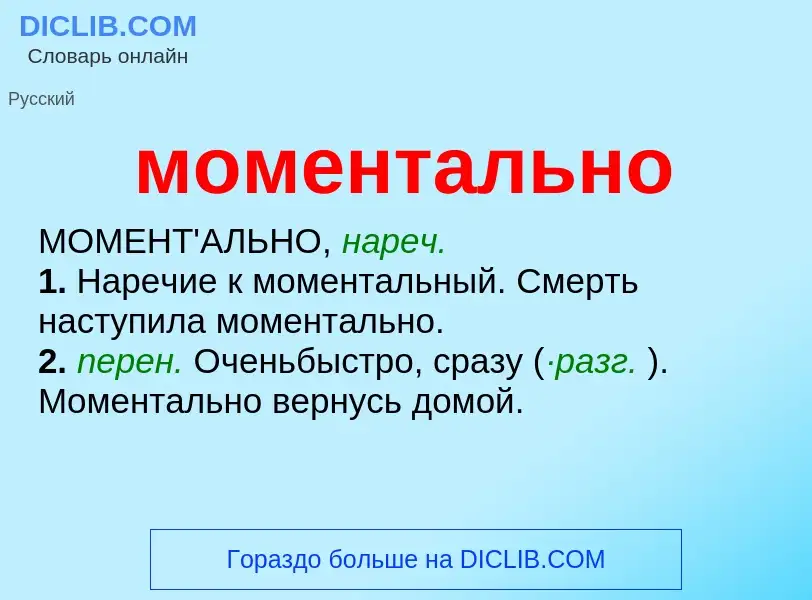 DICLIB.COM
Словарь онлайн

Русский

моментально

МОМЕНТ'АЛЬНО, нареч.
1. Наречие к моментальный. Смерть наступила моментально.
2. перен. Оченьбыстро, сразу (·разг. ). Моментально вернусь домой.

Гораздо больше на DICLIB.COM